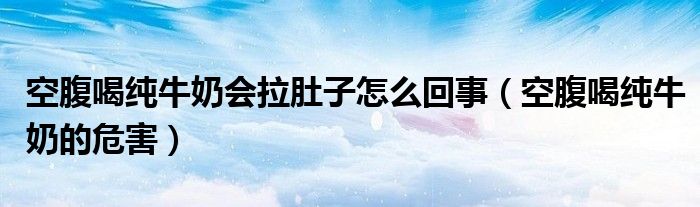 空腹喝纯牛奶会拉肚子怎么回事（空腹喝纯牛奶的危害）